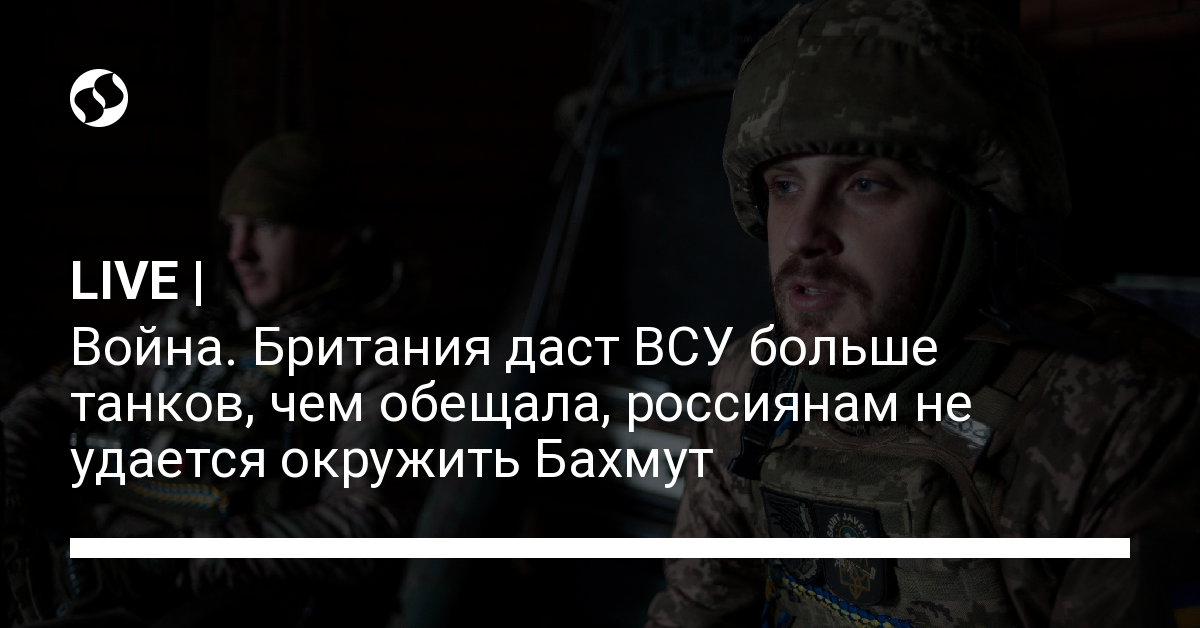 LIVE |
Война. Британия даст ВСУ больше танков, чем обещала, россиянам не удается окружить Бахмут